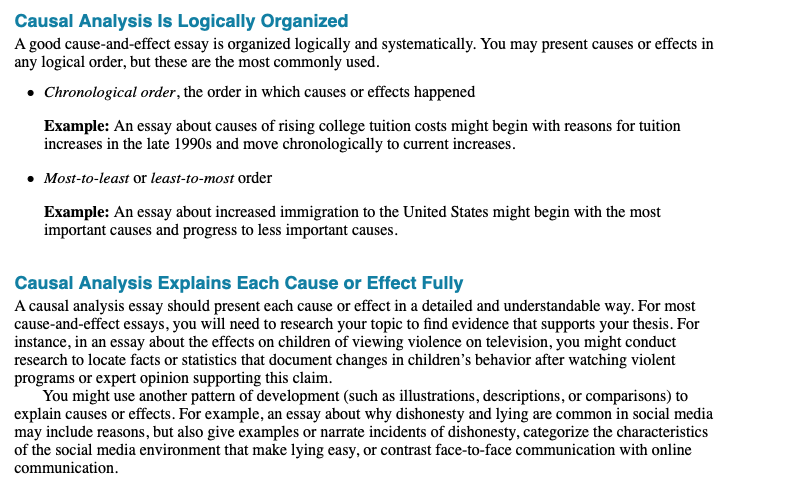 Causal Analysis Is Logically Organized

A good cause-and-effect essay is organized logically and systematically. You may present causes or effects in any logical order, but these are the most commonly used.

• Chronological order, the order in which causes or effects happened

Example: An essay about causes of rising college tuition costs might begin with reasons for tuition increases in the late 1990s and move chronologically to current increases.

• Most-to-least or least-to-most order

Example: An essay about increased immigration to the United States might begin with the most important causes and progress to less important causes.

Causal Analysis Explains Each Cause or Effect Fully

A causal analysis essay should present each cause or effect in a detailed and understandable way. For most cause-and-effect essays, you will need to research your topic to find evidence that supports your thesis. For instance, in an essay about the effects on children of viewing violence on television, you might conduct research to locate facts or statistics that document changes in children's behavior after watching violent programs or expert opinion supporting this claim.

You might use another pattern of development (such as illustrations, descriptions, or comparisons) to explain causes or effects. For example, an essay about why dishonesty and lying are common in social media may include reasons, but also give examples or narrate incidents of dishonesty, categorize the characteristics of the social media environment that make lying easy, or contrast face-to-face communication with online communication.